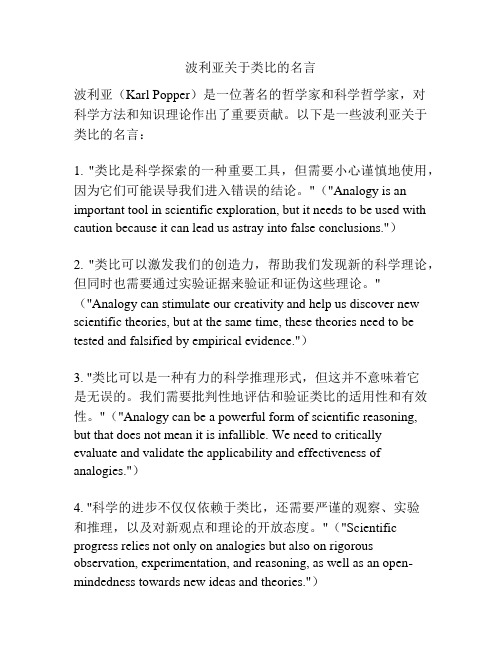 波利亚关于类比的名言

波利亚（Karl Popper）是一位著名的哲学家和科学哲学家，对科学方法和知识理论作出了重要贡献。以下是一些波利亚关于类比的名言：

1. "类比是科学探索的一种重要工具，但需要小心谨慎地使用，因为它们可能误导我们进入错误的结论。"（"Analogy is an important tool in scientific exploration, but it needs to be used with caution because it can lead us astray into false conclusions."）

2. "类比可以激发我们的创造力，帮助我们发现新的科学理论，但同时也需要通过实验证据来验证和证伪这些理论。"（"Analogy can stimulate our creativity and help us discover new scientific theories, but at the same time, these theories need to be tested and falsified by empirical evidence."）

3. "类比可以是一种有力的科学推理形式，但这并不意味着它是无误的。我们需要批判性地评估和验证类比的适用性和有效性。"（"Analogy can be a powerful form of scientific reasoning, but that does not mean it is infallible. We need to critically evaluate and validate the applicability and effectiveness of analogies."）

4. "科学的进步不仅仅依赖于类比，还需要严谨的观察、实验和推理，以及对新观点和理论的开放态度。"（"Scientific progress relies not only on analogies but also on rigorous observation, experimentation, and reasoning, as well as an open-mindedness towards new ideas and theories."）